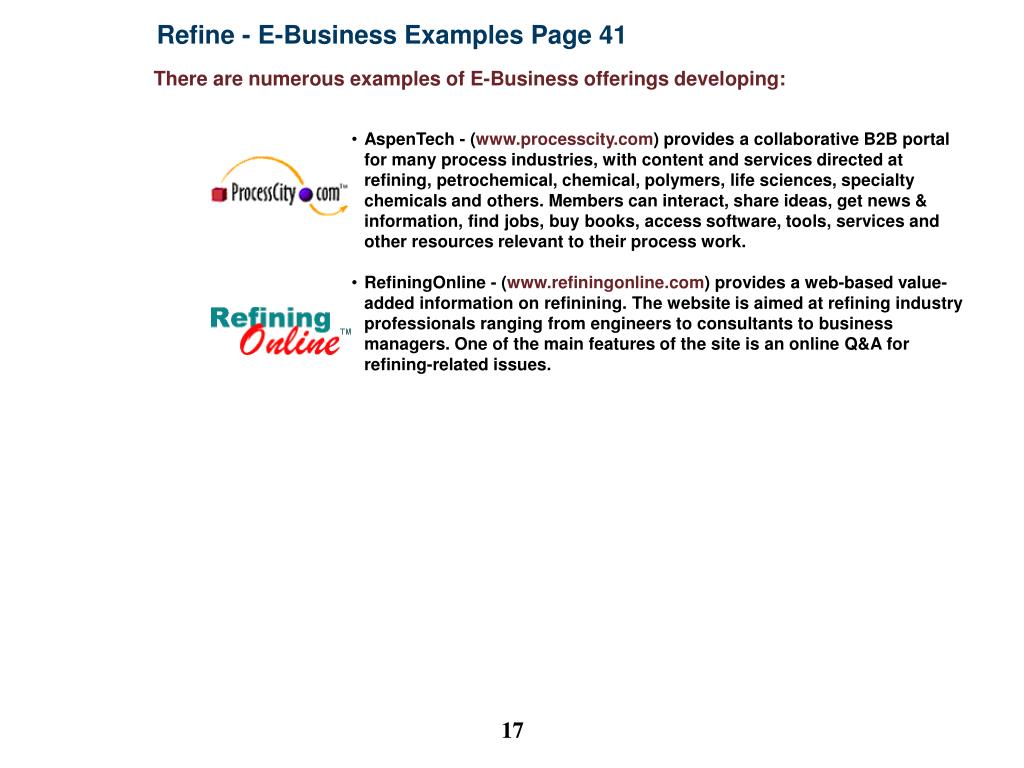 Refine - E-Business Examples Page 41

There are numerous examples of E-Business offerings developing:

ProcessCity.com™

• AspenTech - (www.processcity.com) provides a collaborative B2B portal for many process industries, with content and services directed at refining, petrochemical, chemical, polymers, life sciences, specialty chemicals and others. Members can interact, share ideas, get news & information, find jobs, buy books, access software, tools, services and other resources relevant to their process work.

Refining Online™

• RefiningOnline - (www.refiningonline.com) provides a web-based value-added information on refinining. The website is aimed at refining industry professionals ranging from engineers to consultants to business managers. One of the main features of the site is an online Q&A for refining-related issues.

17